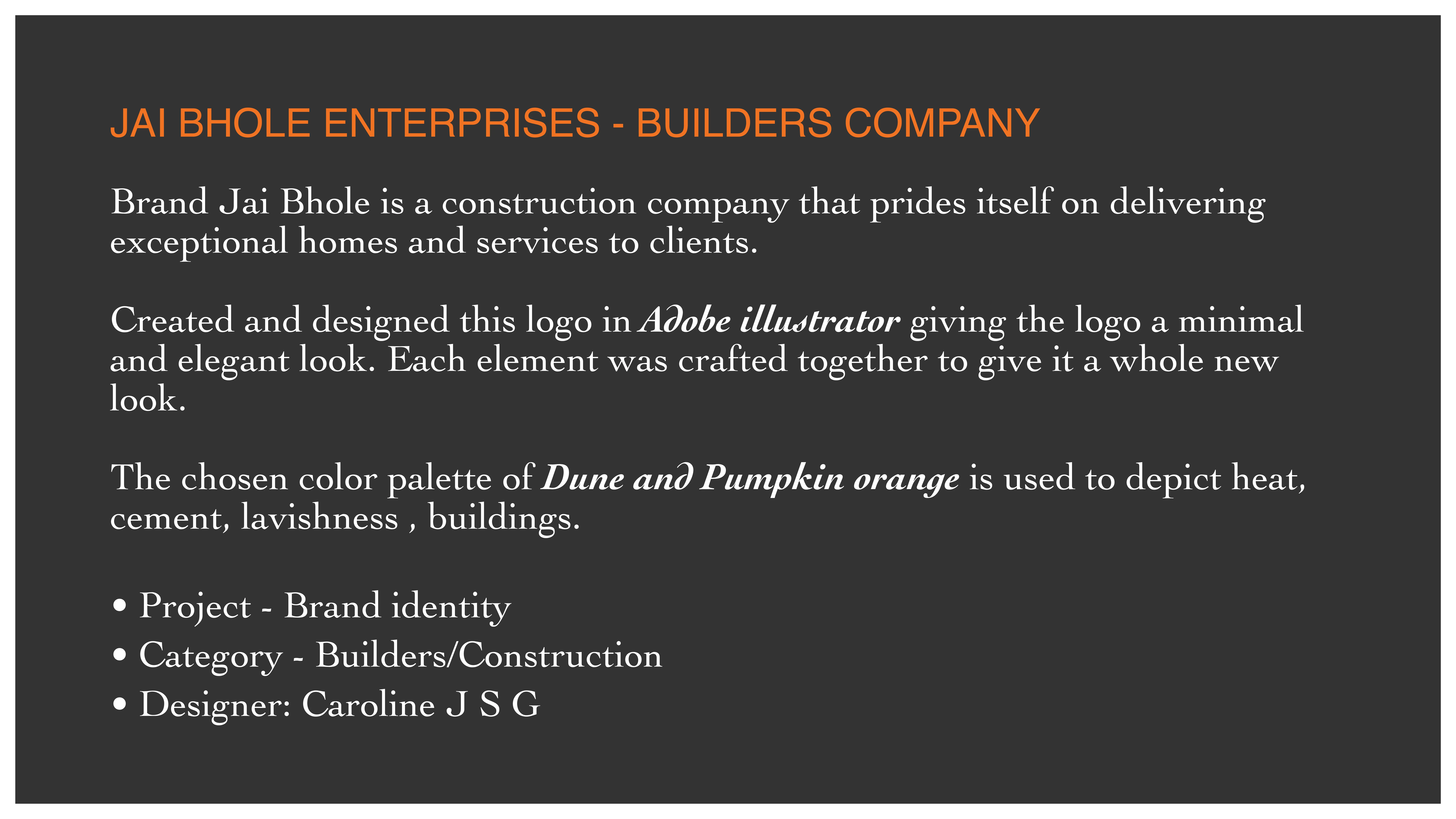 JAI BHOLE ENTERPRISES - BUILDERS COMPANY

Brand Jai Bhole is a construction company that prides itself on delivering exceptional homes and services to clients.

Created and designed this logo in Adobe illustrator giving the logo a minimal and elegant look. Each element was crafted together to give it a whole new look.

The chosen color palette of Dune and Pumpkin orange is used to depict heat, cement, lavishness , buildings.

• Project - Brand identity
• Category - Builders/Construction
• Designer: Caroline J S G